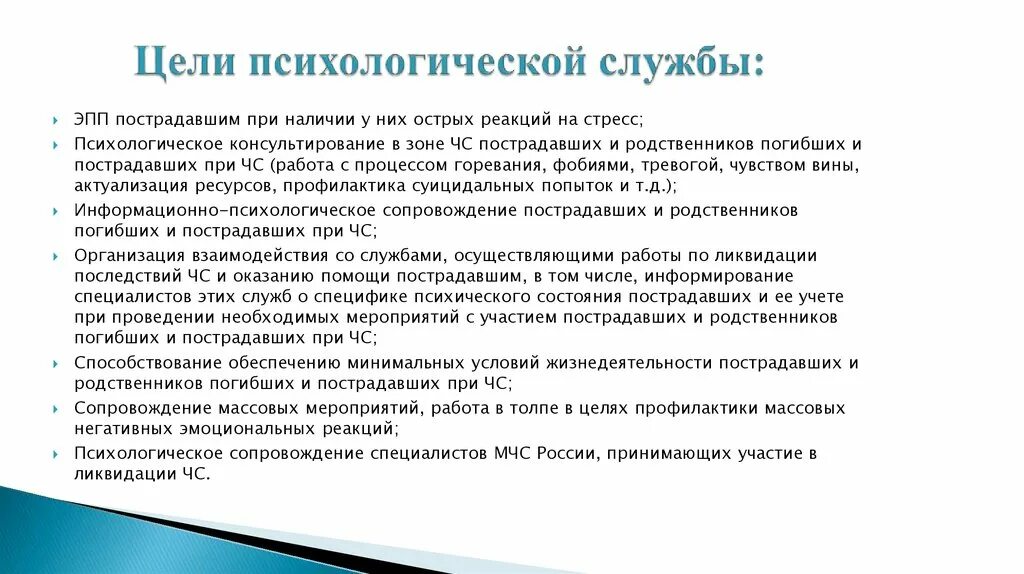 Цели психологической службы:

ЭПП пострадавшим при наличии у них острых реакций на стресс;

Психологическое консультирование в зоне ЧС пострадавших и родственников погибших и пострадавших при ЧС (работа с процессом горевания, фобиями, тревогой, чувством вины, актуализация ресурсов, профилактика суицидальных попыток и т.д.);

Информационно-психологическое сопровождение пострадавших и родственников погибших и пострадавших при ЧС;

Организация взаимодействия со службами, осуществляющими работы по ликвидации последствий ЧС и оказанию помощи пострадавшим, в том числе, информирование специалистов этих служб о специфике психического состояния пострадавших и ее учете при проведении необходимых мероприятий с участием пострадавших и родственников погибших и пострадавших при ЧС;

Способствование обеспечению минимальных условий жизнедеятельности пострадавших и родственников погибших и пострадавших при ЧС;

Сопровождение массовых мероприятий, работа в толпе в целях профилактики массовых негативных эмоциональных реакций;

Психологическое сопровождение специалистов МЧС России, принимающих участие в ликвидации ЧС.